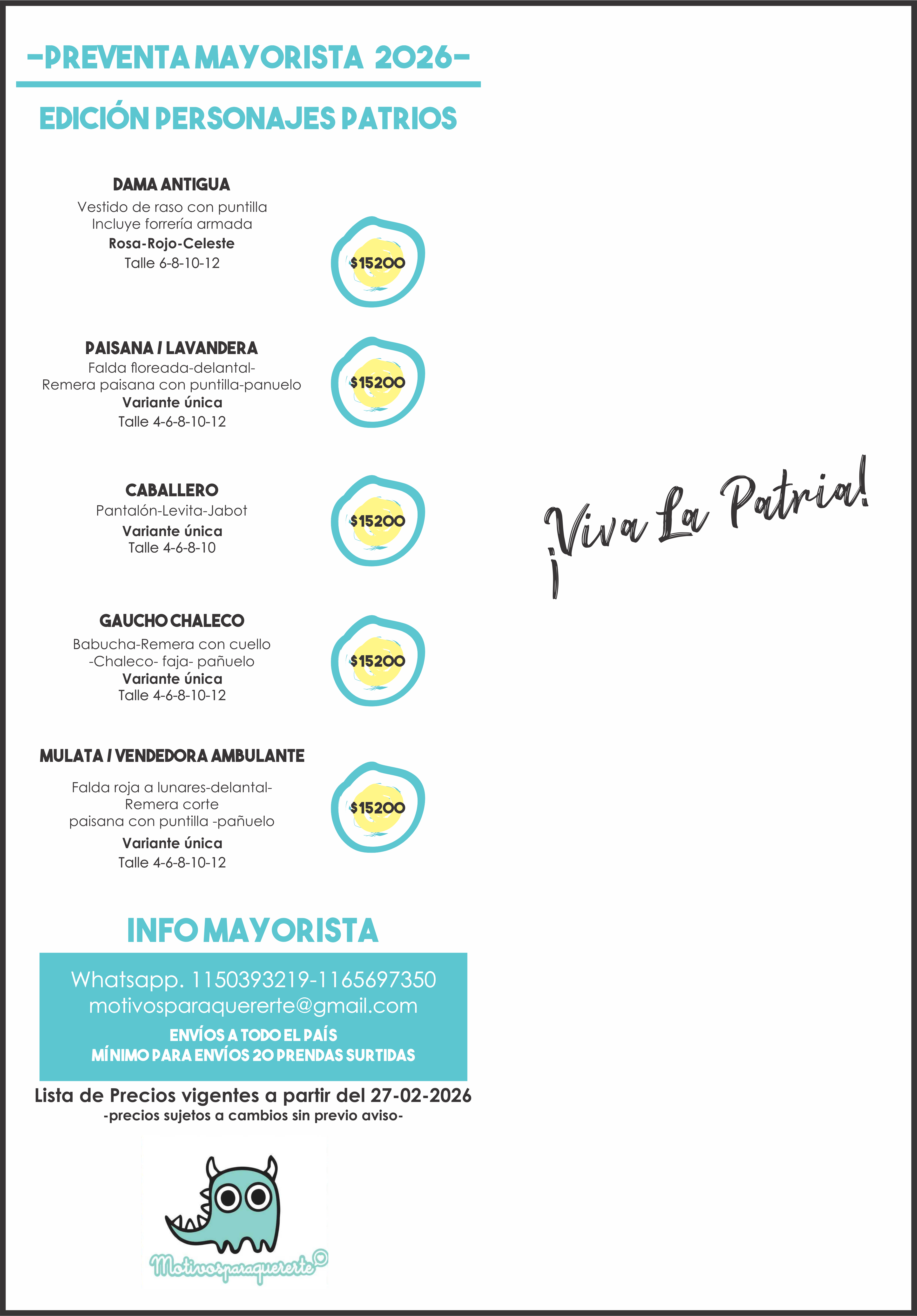 -PREVENTA MAYORISTA 2026-

EDICIÓN PERSONAJES PATRIOS

DAMA ANTIGUA
Vestido de raso con puntilla
Incluye forrería armada
Rosa-Rojo-Celeste
Talle 6-8-10-12

$15200

PAISANA / LAVANDERA
Falda floreada-delantal-
Remera paisana con puntilla-panuelo
Variante única
Talle 4-6-8-10-12

$15200

CABALLERO
Pantalón-Levita-Jabot
Variante única
Talle 4-6-8-10

$15200

GAUCHO CHALECO
Babucha-Remera con cuello
-Chaleco- faja- pañuelo
Variante única
Talle 4-6-8-10-12

$15200

MULATA / VENDEDORA AMBULANTE
Falda roja a lunares-delantal-
Remera corte
paisana con puntilla -pañuelo
Variante única
Talle 4-6-8-10-12

$15200

¡Viva La Patria!

INFO MAYORISTA

Whatsapp. 1150393219-1165697350
motivosparaquererte@gmail.com
ENVÍOS A TODO EL PAÍS
MÍNIMO PARA ENVÍOS 20 PRENDAS SURTIDAS

Lista de Precios vigentes a partir del 27-02-2026
-precios sujetos a cambios sin previo aviso-

Motivosparaquererte©